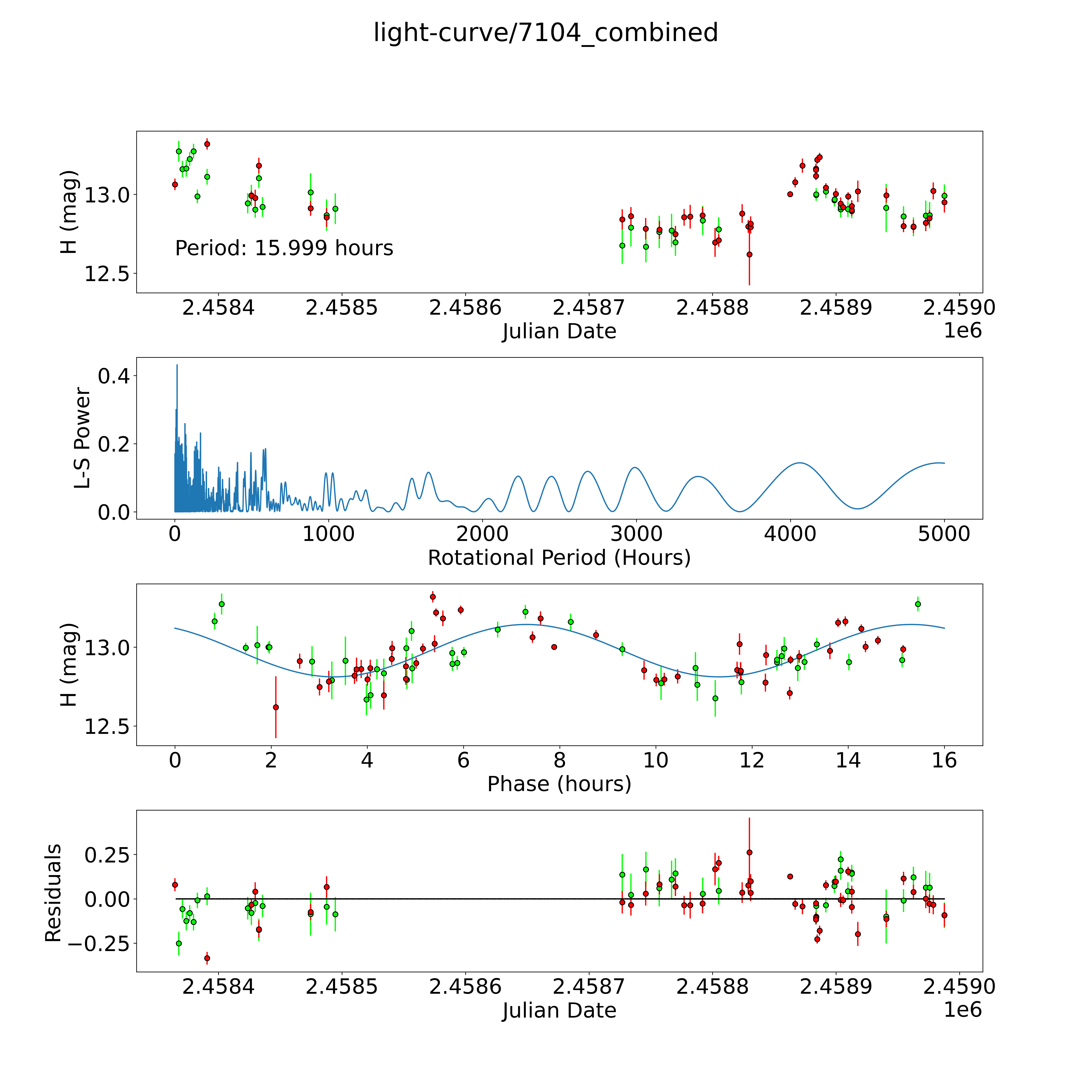 light-curve/7104_combined

H (mag)
13.0
12.5
Period: 15.999 hours
2.4584
2.4585
2.4586
2.4587
2.4588
2.4589
2.4590
Julian Date
1e6

L-S Power
0.4
0.2
0.0
0
1000
2000
3000
4000
5000
Rotational Period (Hours)

H (mag)
13.0
12.5
0
2
4
6
8
10
12
14
16
Phase (hours)

Residuals
0.25
0.00
−0.25
2.4584
2.4585
2.4586
2.4587
2.4588
2.4589
2.4590
Julian Date
1e6